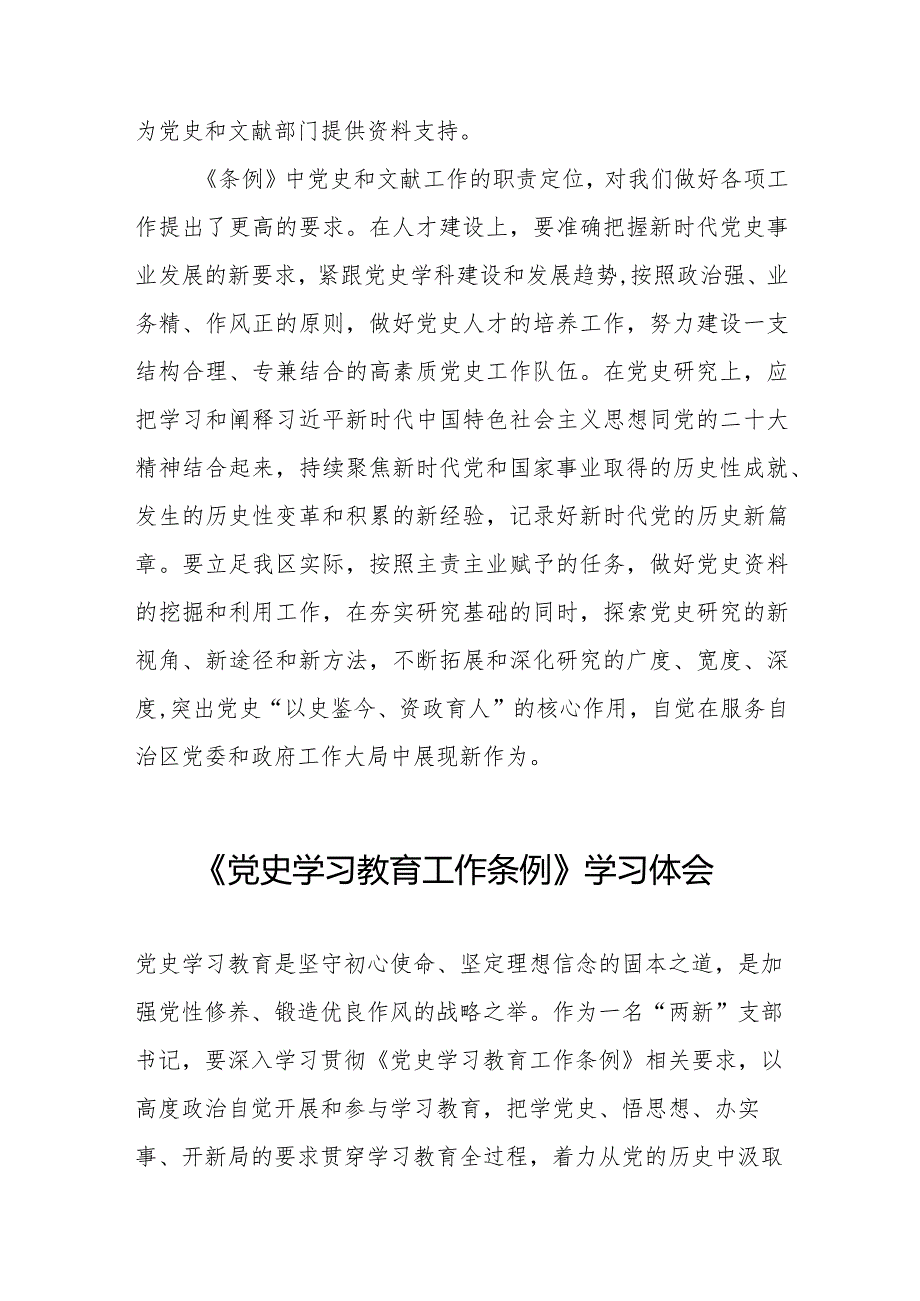 为党史和文献部门提供资料支持。

《条例》中党史和文献工作的职责定位，对我们做好各项工作提出了更高的要求。在人才建设上，要准确把握新时代党史事业发展的新要求，紧跟党史学科建设和发展趋势,按照政治强、业务精、作风正的原则，做好党史人才的培养工作，努力建设一支结构合理、专兼结合的高素质党史工作队伍。在党史研究上，应把学习和阐释习近平新时代中国特色社会主义思想同党的二十大精神结合起来，持续聚焦新时代党和国家事业取得的历史性成就、发生的历史性变革和积累的新经验，记录好新时代党的历史新篇章。要立足我区实际，按照主责主业赋予的任务，做好党史资料的挖掘和利用工作，在夯实研究基础的同时，探索党史研究的新视角、新途径和新方法，不断拓展和深化研究的广度、宽度、深度,突出党史“以史鉴今、资政育人”的核心作用，自觉在服务自治区党委和政府工作大局中展现新作为。

《党史学习教育工作条例》学习体会

党史学习教育是坚守初心使命、坚定理想信念的固本之道，是加强党性修养、锻造优良作风的战略之举。作为一名“两新”支部书记，要深入学习贯彻《党史学习教育工作条例》相关要求，以高度政治自觉开展和参与学习教育，把学党史、悟思想、办实事、开新局的要求贯穿学习教育全过程，着力从党的历史中汲取